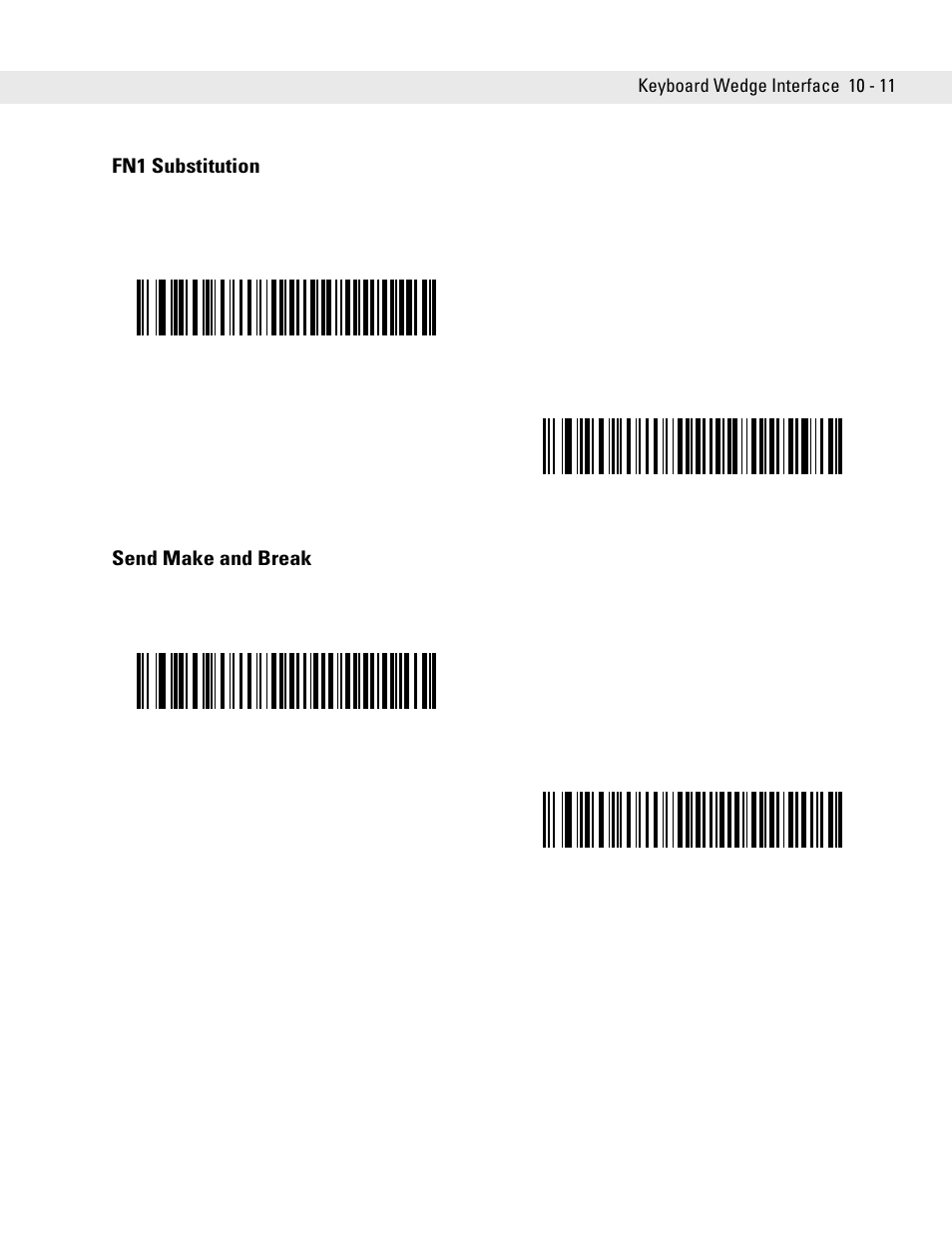 Keyboard Wedge Interface 10 - 11

FN1 Substitution

Send Make and Break